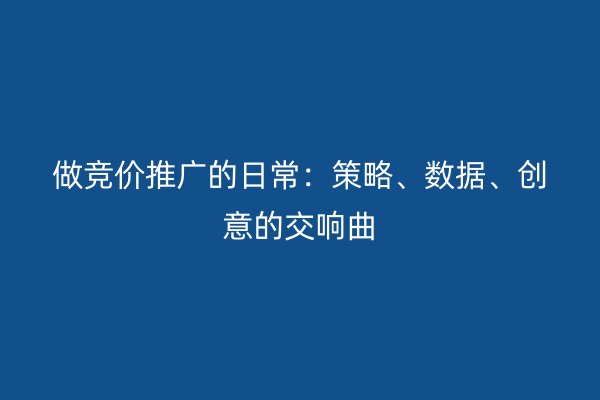 做竞价推广的日常：策略、数据、创意的交响曲